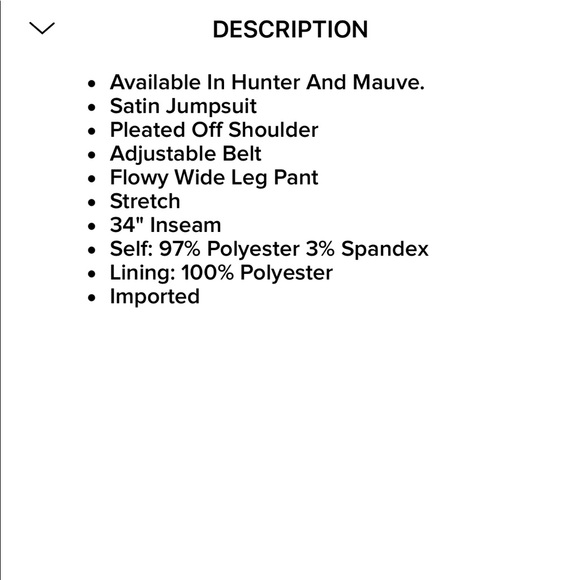 DESCRIPTION

- Available In Hunter And Mauve.
- Satin Jumpsuit
- Pleated Off Shoulder
- Adjustable Belt
- Flowy Wide Leg Pant
- Stretch
- 34" Inseam
- Self: 97% Polyester 3% Spandex
- Lining: 100% Polyester
- Imported